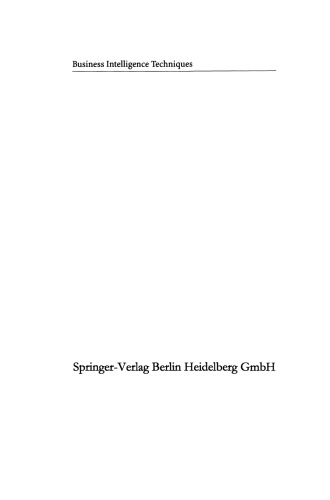 Business Intelligence Techniques

Springer-Verlag Berlin Heidelberg GmbH